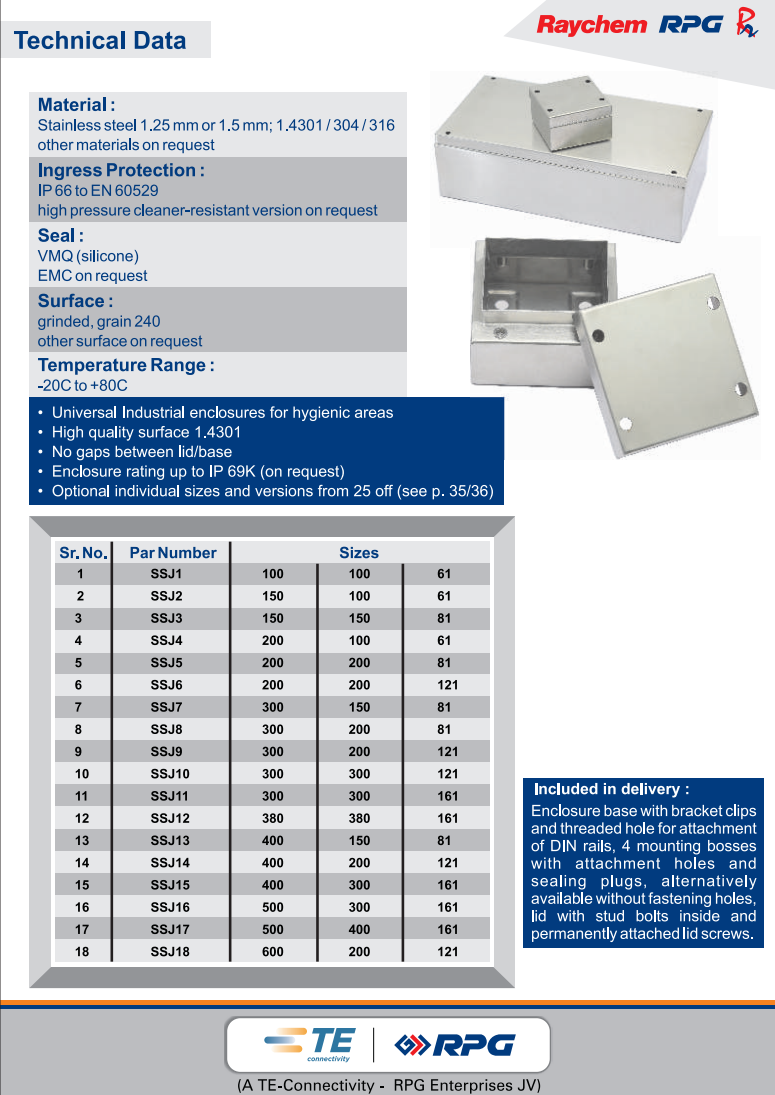 Technical Data

Raychem RPG

Material :
Stainless steel 1.25 mm or 1.5 mm; 1.4301 / 304 / 316 other materials on request

Ingress Protection :
IP 66 to EN 60529
high pressure cleaner-resistant version on request

Seal :
VMQ (silicone)
EMC on request

Surface :
grinded, grain 240
other surface on request

Temperature Range :
-20C to +80C

• Universal Industrial enclosures for hygienic areas
• High quality surface 1.4301
• No gaps between lid/base
• Enclosure rating up to IP 69K (on request)
• Optional individual sizes and versions from 25 off (see p. 35/36)

| Sr. No. | Par Number | Sizes | | |
|---|---|---|---|---|
| 1 | SSJ1 | 100 | 100 | 61 |
| 2 | SSJ2 | 150 | 100 | 61 |
| 3 | SSJ3 | 150 | 150 | 81 |
| 4 | SSJ4 | 200 | 100 | 61 |
| 5 | SSJ5 | 200 | 200 | 81 |
| 6 | SSJ6 | 200 | 200 | 121 |
| 7 | SSJ7 | 300 | 150 | 81 |
| 8 | SSJ8 | 300 | 200 | 81 |
| 9 | SSJ9 | 300 | 200 | 121 |
| 10 | SSJ10 | 300 | 300 | 121 |
| 11 | SSJ11 | 300 | 300 | 161 |
| 12 | SSJ12 | 380 | 380 | 161 |
| 13 | SSJ13 | 400 | 150 | 81 |
| 14 | SSJ14 | 400 | 200 | 121 |
| 15 | SSJ15 | 400 | 300 | 161 |
| 16 | SSJ16 | 500 | 300 | 161 |
| 17 | SSJ17 | 500 | 400 | 161 |
| 18 | SSJ18 | 600 | 200 | 121 |

Included in delivery :
Enclosure base with bracket clips and threaded hole for attachment of DIN rails, 4 mounting bosses with attachment holes and sealing plugs, alternatively available without fastening holes, lid with stud bolts inside and permanently attached lid screws.

TE connectivity | RPG

(A TE-Connectivity - RPG Enterprises JV)